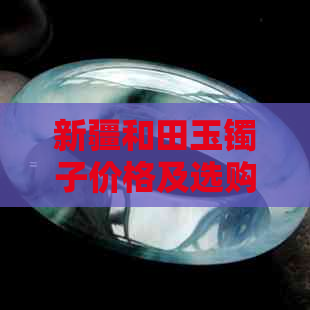 新疆和田玉镯子价格及选购